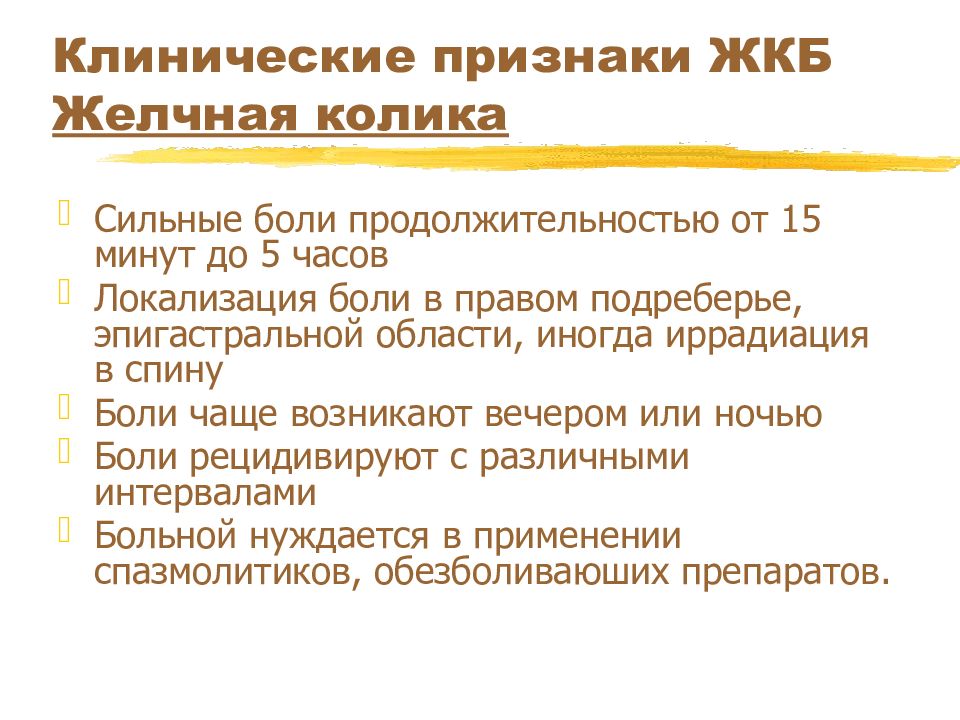 Клинические признаки ЖКБ
Желчная колика

Сильные боли продолжительностью от 15 минут до 5 часов

Локализация боли в правом подреберье, эпигастральной области, иногда иррадиация в спину

Боли чаще возникают вечером или ночью

Боли рецидивируют с различными интервалами

Больной нуждается в применении спазмолитиков, обезболиваюших препаратов.